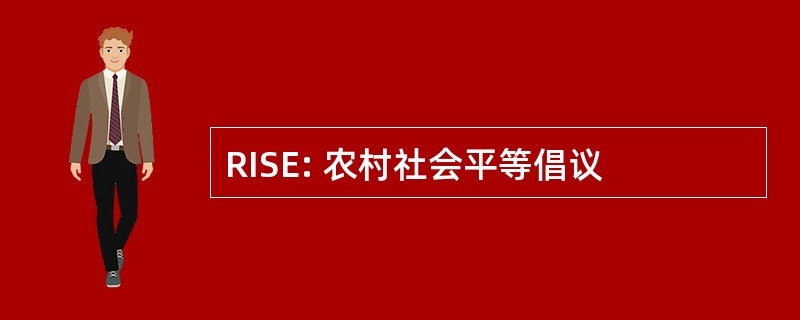 RISE: 农村社会平等倡议